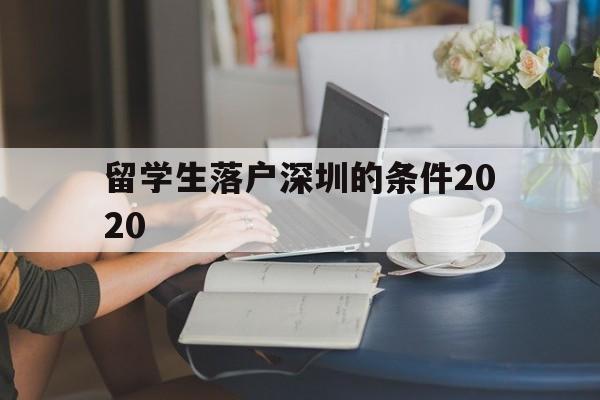 留学生落户深圳的条件2020